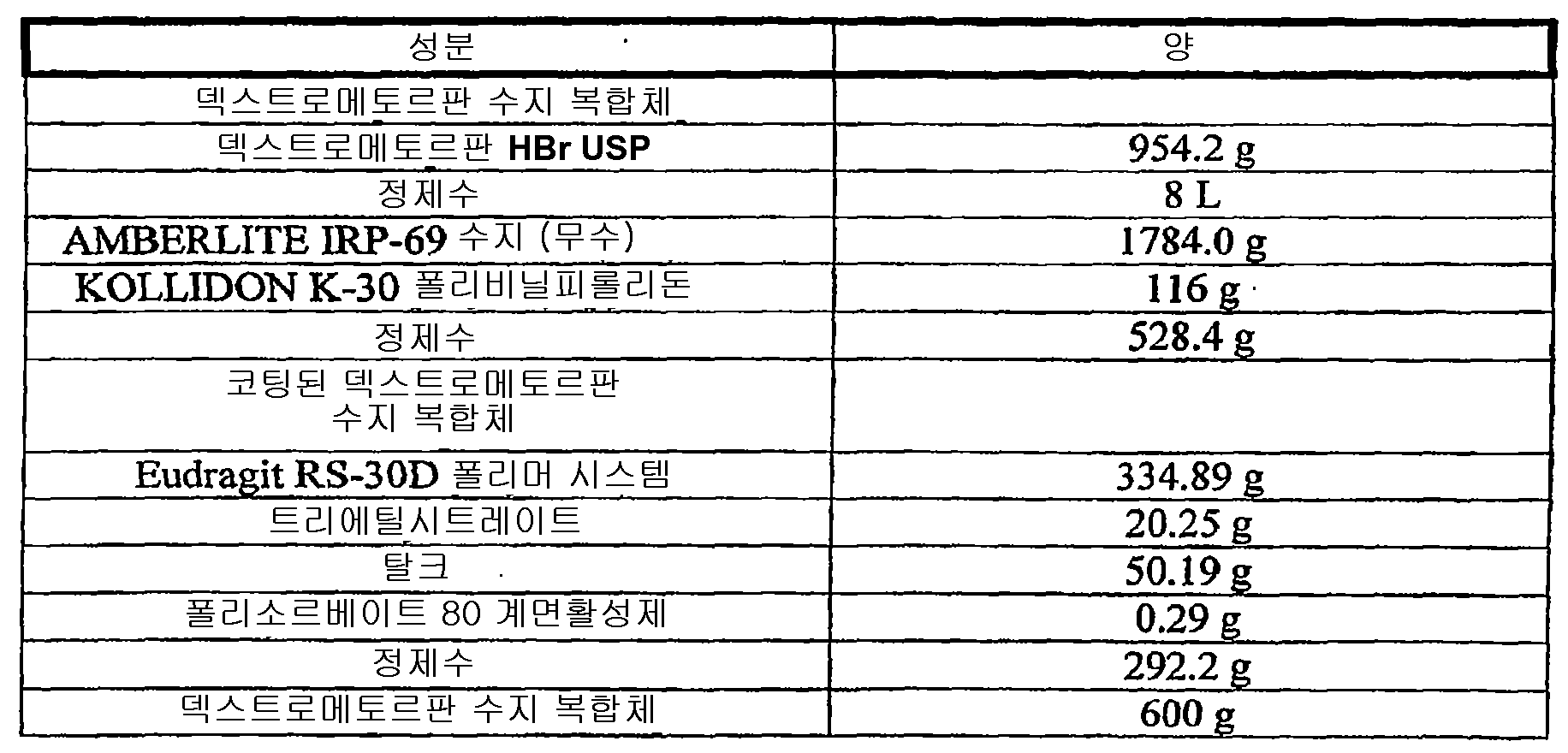 | 성분 | 양 |
|---|---|
| 덱스트로메토르판 수지 복합체 | |
| 덱스트로메토르판 HBr USP | 954.2 g |
| 정제수 | 8 L |
| AMBERLITE IRP-69 수지 (무수) | 1784.0 g |
| KOLLIDON K-30 폴리비닐피롤리돈 | 116 g |
| 정제수 | 528.4 g |
| 코팅된 덱스트로메토르판 수지 복합체 | |
| Eudragit RS-30D 폴리머 시스템 | 334.89 g |
| 트리에틸시트레이트 | 20.25 g |
| 탈크 | 50.19 g |
| 폴리소르베이트 80 계면활성제 | 0.29 g |
| 정제수 | 292.2 g |
| 덱스트로메토르판 수지 복합체 | 600 g |